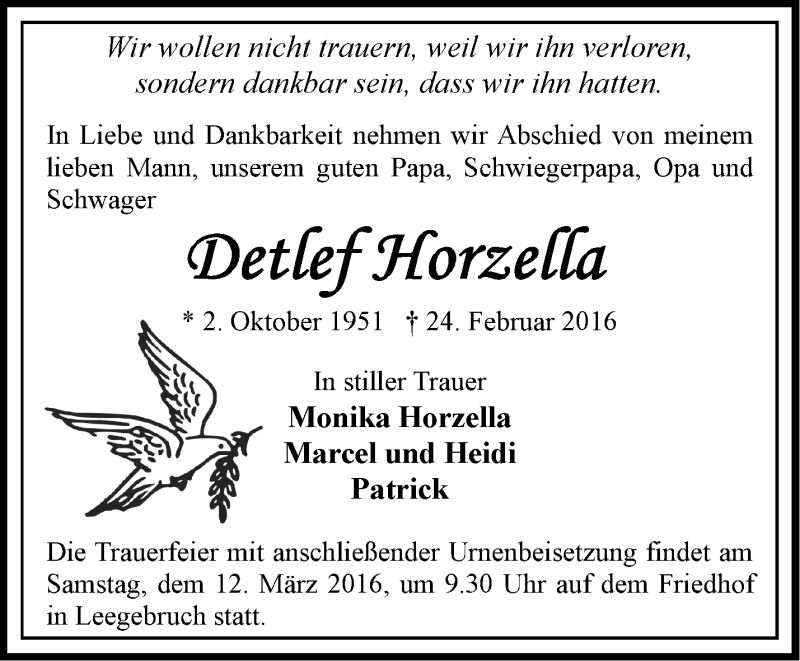 Wir wollen nicht trauern, weil wir ihn verloren,
sondern dankbar sein, dass wir ihn hatten.

In Liebe und Dankbarkeit nehmen wir Abschied von meinem lieben Mann, unserem guten Papa, Schwiegerpapa, Opa und Schwager

Detlef Horzella

* 2. Oktober 1951 † 24. Februar 2016

In stiller Trauer
Monika Horzella
Marcel und Heidi
Patrick

Die Trauerfeier mit anschließender Urnenbeisetzung findet am Samstag, dem 12. März 2016, um 9.30 Uhr auf dem Friedhof in Leegebruch statt.